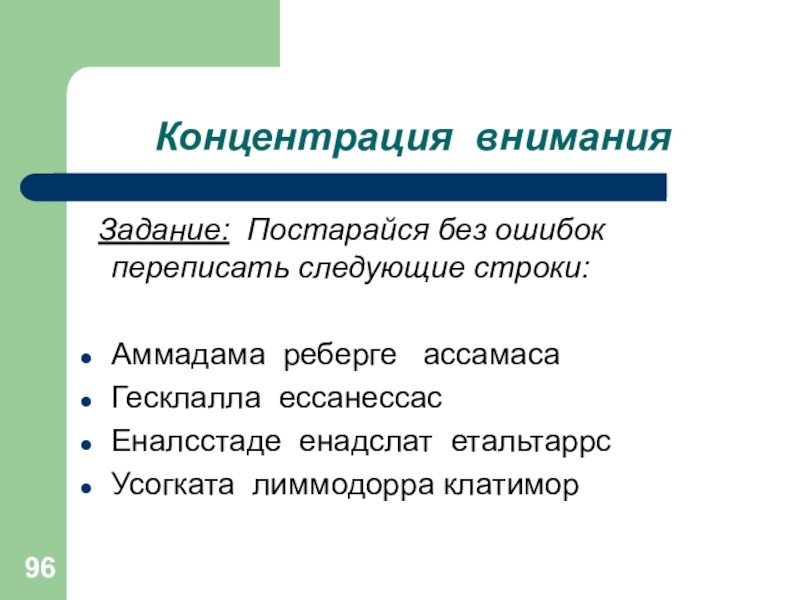 Концентрация внимания

Задание: Постарайся без ошибок переписать следующие строки:

- Аммадама реберге ассамаса
- Гесклалла ессанессас
- Еналсстаде енадслат етальтаррс
- Усогката лиммодорра клатимор

96